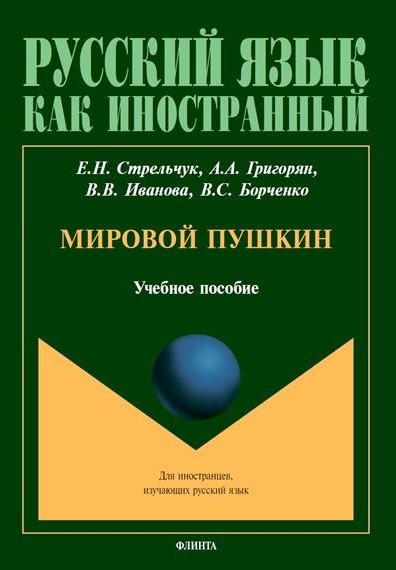 РУССКИЙ ЯЗЫК
КАК ИНОСТРАННЫЙ

Е.Н. Стрельчук, А.А. Григорян,
В.В. Иванова, В.С. Борченко

МИРОВОЙ ПУШКИН

Учебное пособие

Для иностранцев,
изучающих русский язык

ФЛИНТА